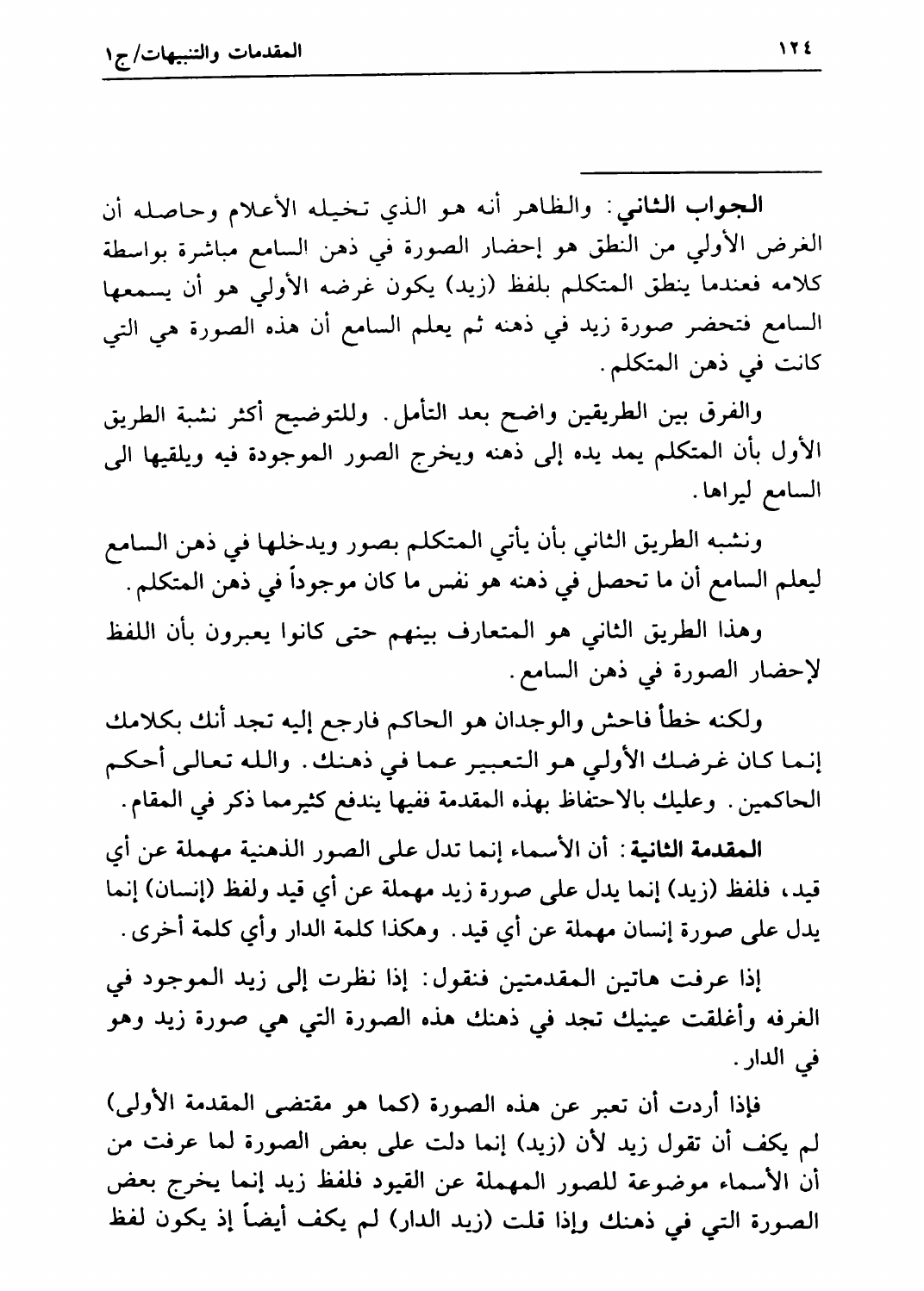 ١٢٤ المقدمات والتنبيهات/ج١

الجواب الثاني: والظاهر أنه هو الذي تخيله الأعلام وحاصله أن الغرض الأولي من النطق هو إحضار الصورة في ذهن السامع مباشرة بواسطة كلامه فعندما ينطق المتكلم بلفظ (زيد) يكون غرضه الأولي هو أن يسمعها السامع فتحضر صورة زيد في ذهنه ثم يعلم السامع أن هذه الصورة هي التي كانت في ذهن المتكلم.

والفرق بين الطريقين واضح بعد التأمل. وللتوضيح أكثر نشبة الطريق الأول بأن المتكلم يمد يده إلى ذهنه ويخرج الصور الموجودة فيه ويلقيها الى السامع ليراها.

ونشبه الطريق الثاني بأن يأتي المتكلم بصور ويدخلها في ذهن السامع ليعلم السامع أن ما تحصل في ذهنه هو نفس ما كان موجوداً في ذهن المتكلم.

وهذا الطريق الثاني هو المتعارف بينهم حتى كانوا يعبرون بأن اللفظ لإحضار الصورة في ذهن السامع.

ولكنه خطأ فاحش والوجدان هو الحاكم فارجع إليه تجد أنك بكلامك إنما كان غرضك الأولي هو التعبير عما في ذهنك. والله تعالى أحكم الحاكمين. وعليك بالاحتفاظ بهذه المقدمة ففيها يندفع كثيرمما ذكر في المقام.

المقدمة الثانية: أن الأسماء إنما تدل على الصور الذهنية مهملة عن أي قيد، فلفظ (زيد) إنما يدل على صورة زيد مهملة عن أي قيد ولفظ (إنسان) إنما يدل على صورة إنسان مهملة عن أي قيد. وهكذا كلمة الدار وأي كلمة أخرى.

إذا عرفت هاتين المقدمتين فنقول: إذا نظرت إلى زيد الموجود في الغرفه وأغلقت عينيك تجد في ذهنك هذه الصورة التي هي صورة زيد وهو في الدار.

فإذا أردت أن تعبر عن هذه الصورة (كما هو مقتضى المقدمة الأولى) لم يكف أن تقول زيد لأن (زيد) إنما دلت على بعض الصورة لما عرفت من أن الأسماء موضوعة للصور المهملة عن القيود فلفظ زيد إنما يخرج بعض الصورة التي في ذهنك وإذا قلت (زيد الدار) لم يكف أيضاً إذ يكون لفظ